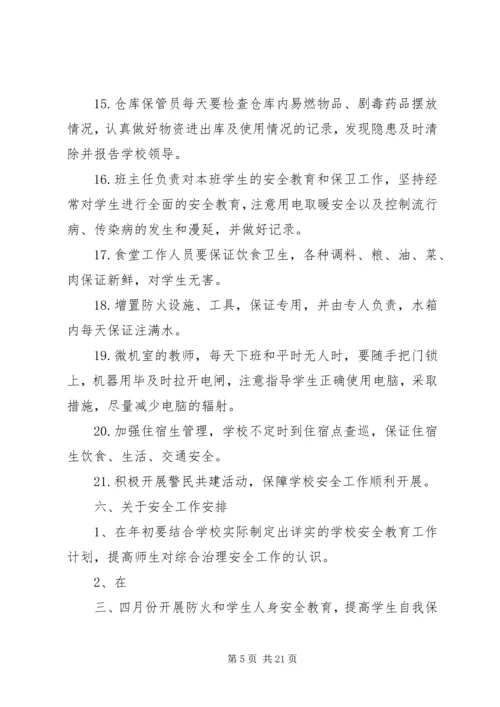 15. 仓库保管员每天要检查仓库内易燃物品、剧毒药品摆放情况，认真做好物资进出库及使用情况的记录，发现隐患及时清除并报告学校领导。

16. 班主任负责对本班学生的安全教育和保卫工作，坚持经常对学生进行全面的安全教育，注意用电取暖安全以及控制流行病、传染病的发生和漫延，并做好记录。

17. 食堂工作人员要保证饮食卫生，各种调料、粮、油、菜、肉保证新鲜，对学生无害。

18. 增置防火设施、工具，保证专用，并由专人负责，水箱内每天保证注满水。

19. 微机室的教师，每天下班和平时无人时，要随手把门锁上，机器用毕及时拉开电闸，注意指导学生正确使用电脑，采取措施，尽量减少电脑的辐射。

20. 加强住宿生管理，学校不定时到住宿点查巡，保证住宿生饮食、生活、交通安全。

21. 积极开展警民共建活动，保障学校安全工作顺利开展。

六、关于安全工作安排

1、在年初要结合学校实际制定出详实的学校安全教育工作计划，提高师生对综合治理安全工作的认识。

2、在

三、四月份开展防火和学生人身安全教育，提高学生自我保

第 5 页 共 21 页